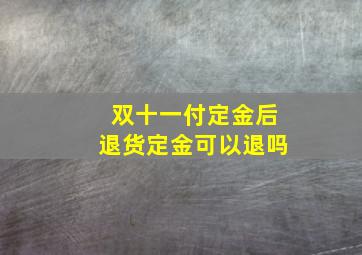 双十一付定金后
退货定金可以退吗